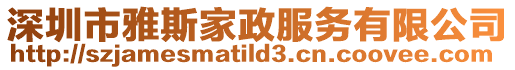 深圳市雅斯家政服务有限公司
http://szjamesmatild3.cn.coovee.com